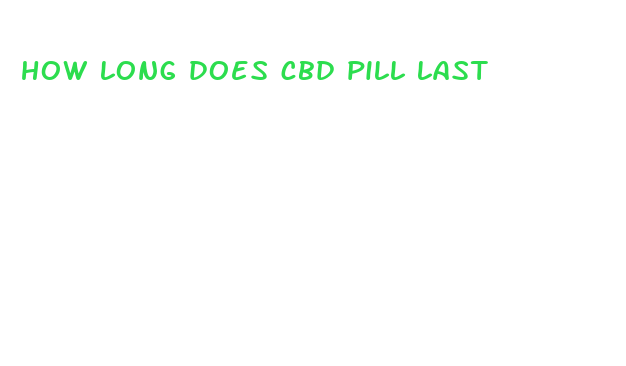 HOW LONG DOES CBD PILL LAST